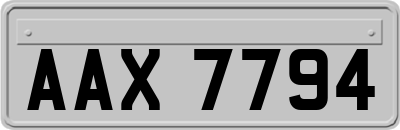 AAX 7794